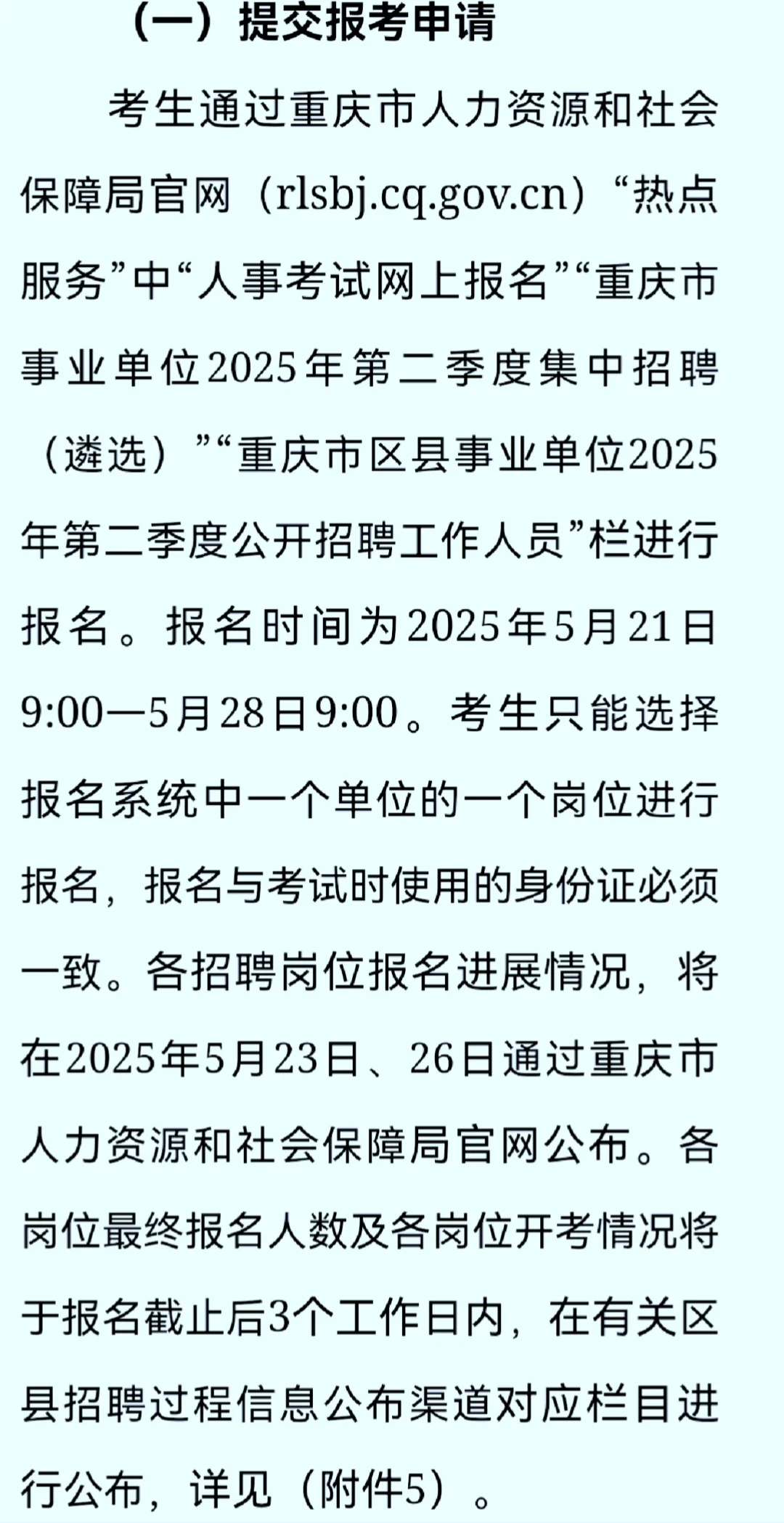 （一）提交报考申请

考生通过重庆市人力资源和社会保障局官网（rlsbj.cq.gov.cn）“热点服务”中“人事考试网上报名”“重庆市事业单位2025年第二季度集中招聘（遴选）”“重庆市区县事业单位2025年第二季度公开招聘工作人员”栏进行报名。报名时间为2025年5月21日9:00—5月28日9:00。考生只能选择报名系统中一个单位的一个岗位进行报名，报名与考试时使用的身份证必须一致。各招聘岗位报名进展情况，将在2025年5月23日、26日通过重庆市人力资源和社会保障局官网公布。各岗位最终报名人数及各岗位开考情况将于报名截止后3个工作日内，在有关区县招聘过程信息公布渠道对应栏目进行公布，详见（附件5）。